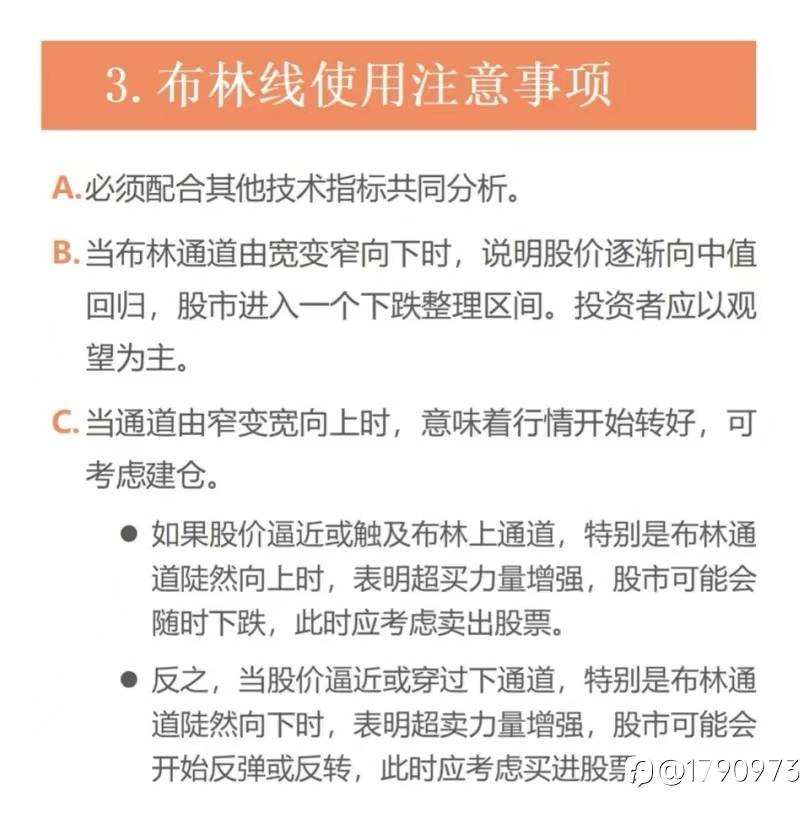 3. 布林线使用注意事项

A. 必须配合其他技术指标共同分析。

B. 当布林通道由宽变窄向下时，说明股价逐渐向中值回归，股市进入一个下跌整理区间。投资者应以观望为主。

C. 当通道由窄变宽向上时，意味着行情开始转好，可考虑建仓。

● 如果股价逼近或触及布林上通道，特别是布林通道陡然向上时，表明超买力量增强，股市可能会随时下跌，此时应考虑卖出股票。

● 反之，当股价逼近或穿过下通道，特别是布林通道陡然向下时，表明超卖力量增强，股市可能会开始反弹或反转，此时应考虑买进股票

@1790973